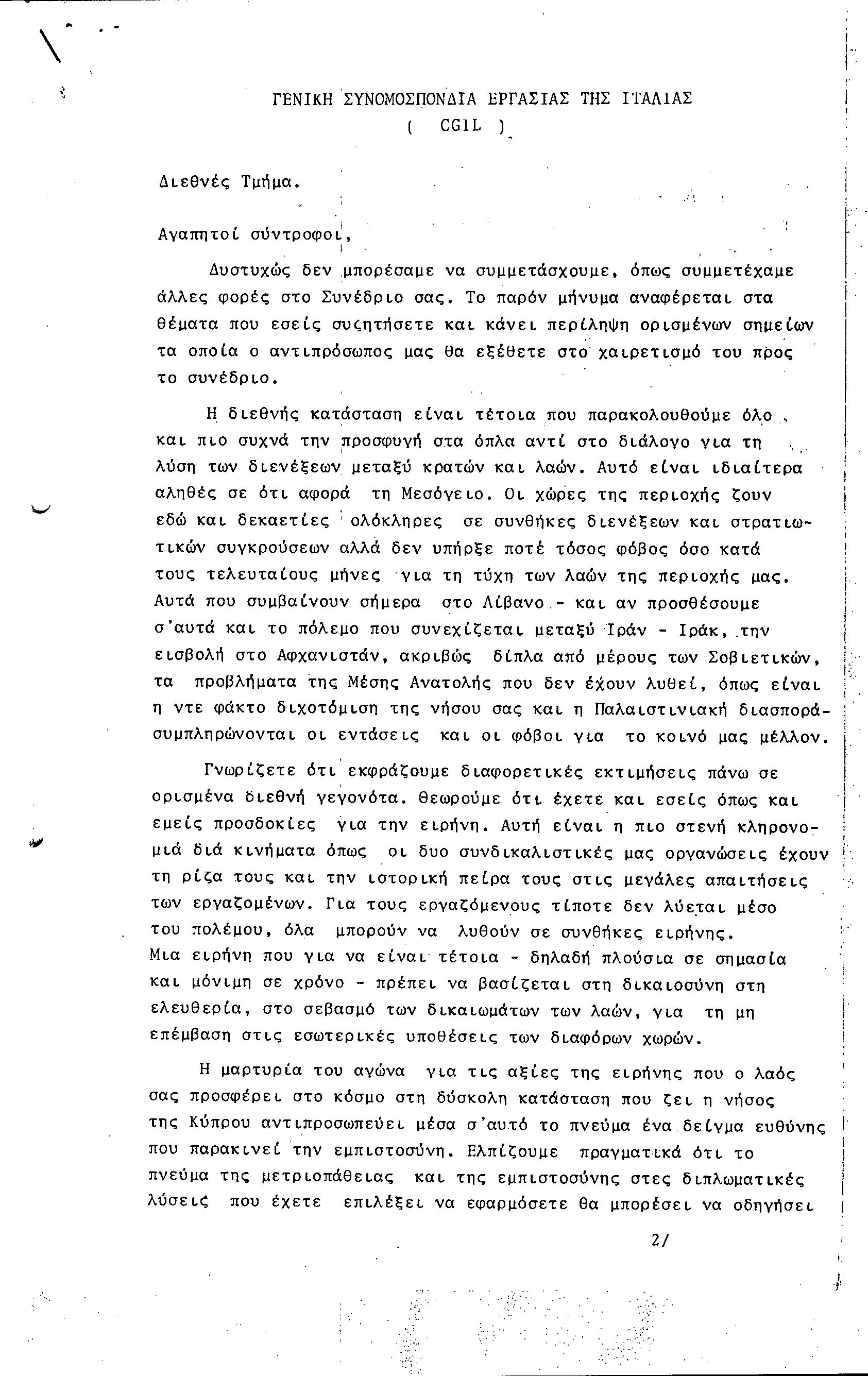 ΓΕΝΙΚΗ ΣΥΝΟΜΟΣΠΟΝΔΙΑ ΕΡΓΑΣΙΑΣ ΤΗΣ ΙΤΑΛΙΑΣ
( CGIL )

Διεθνές Τμήμα.

Αγαπητοί σύντροφοι,

Δυστυχώς δεν μπορέσαμε να συμμετάσχουμε, όπως συμμετέχαμε άλλες φορές στο Συνέδριο σας. Το παρόν μήνυμα αναφέρεται στα θέματα που εσείς συζητήσετε και κάνει περίληψη ορισμένων σημείων τα οποία ο αντιπρόσωπος μας θα εξέθετε στο χαιρετισμό του προς το συνέδριο.

Η διεθνής κατάσταση είναι τέτοια που παρακολουθούμε όλο και πιο συχνά την προσφυγή στα όπλα αντί στο διάλογο για τη λύση των διενέξεων μεταξύ κρατών και λαών. Αυτό είναι ιδιαίτερα αληθές σε ότι αφορά τη Μεσόγειο. Οι χώρες της περιοχής ζουν εδώ και δεκαετίες ολόκληρες σε συνθήκες διενέξεων και στρατιωτικών συγκρούσεων αλλά δεν υπήρξε ποτέ τόσος φόβος όσο κατά τους τελευταίους μήνες για τη τύχη των λαών της περιοχής μας. Αυτά που συμβαίνουν σήμερα στο Λίβανο - και αν προσθέσουμε σ'αυτά και το πόλεμο που συνεχίζεται μεταξύ Ιράν - Ιράκ, την εισβολή στο Αφχανιστάν, ακριβώς δίπλα από μέρους των Σοβιετικών, τα προβλήματα της Μέσης Ανατολής που δεν έχουν λυθεί, όπως είναι η ντε φάκτο διχοτόμιση της νήσου σας και η Παλαιστινιακή διασπορά- συμπληρώνονται οι εντάσεις και οι φόβοι για το κοινό μας μέλλον.

Γνωρίζετε ότι εκφράζουμε διαφορετικές εκτιμήσεις πάνω σε ορισμένα διεθνή γεγονότα. Θεωρούμε ότι έχετε και εσείς όπως και εμείς προσδοκίες για την ειρήνη. Αυτή είναι η πιο στενή κληρονομιά διά κινήματα όπως οι δυο συνδικαλιστικές μας οργανώσεις έχουν τη ρίζα τους και την ιστορική πείρα τους στις μεγάλες απαιτήσεις των εργαζομένων. Για τους εργαζόμενους τίποτε δεν λύεται μέσο του πολέμου, όλα μπορούν να λυθούν σε συνθήκες ειρήνης. Μια ειρήνη που για να είναι τέτοια - δηλαδή πλούσια σε σημασία και μόνιμη σε χρόνο - πρέπει να βασίζεται στη δικαιοσύνη στη ελευθερία, στο σεβασμό των δικαιωμάτων των λαών, για τη μη επέμβαση στις εσωτερικές υποθέσεις των διαφόρων χωρών.

Η μαρτυρία του αγώνα για τις αξίες της ειρήνης που ο λαός σας προσφέρει στο κόσμο στη δύσκολη κατάσταση που ζει η νήσος της Κύπρου αντιπροσωπεύει μέσα σ'αυτό το πνεύμα ένα δείγμα ευθύνης που παρακινεί την εμπιστοσύνη. Ελπίζουμε πραγματικά ότι το πνεύμα της μετριοπάθειας και της εμπιστοσύνης στες διπλωματικές λύσεις που έχετε επιλέξει να εφαρμόσετε θα μπορέσει να οδηγήσει

2/